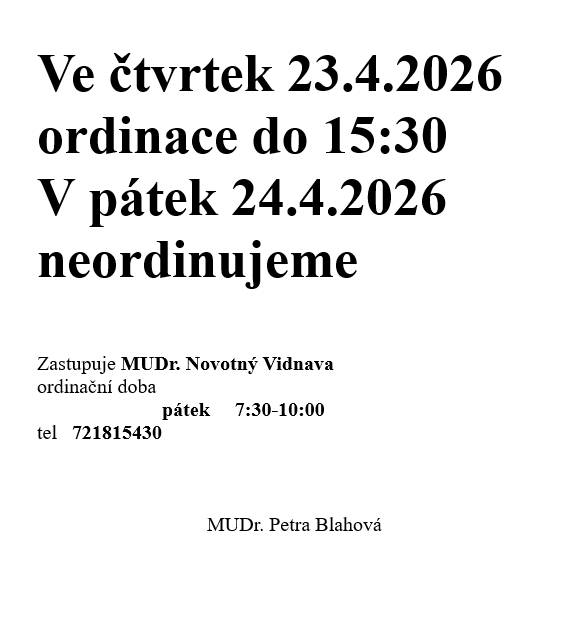 Ve čtvrtek 23.4.2026 ordinace do 15:30
V pátek 24.4.2026 neordinujeme

Zastupuje MUDr. Novotný Vidnava
ordinační doba
pátek 7:30-10:00
tel 721815430

MUDr. Petra Blahová